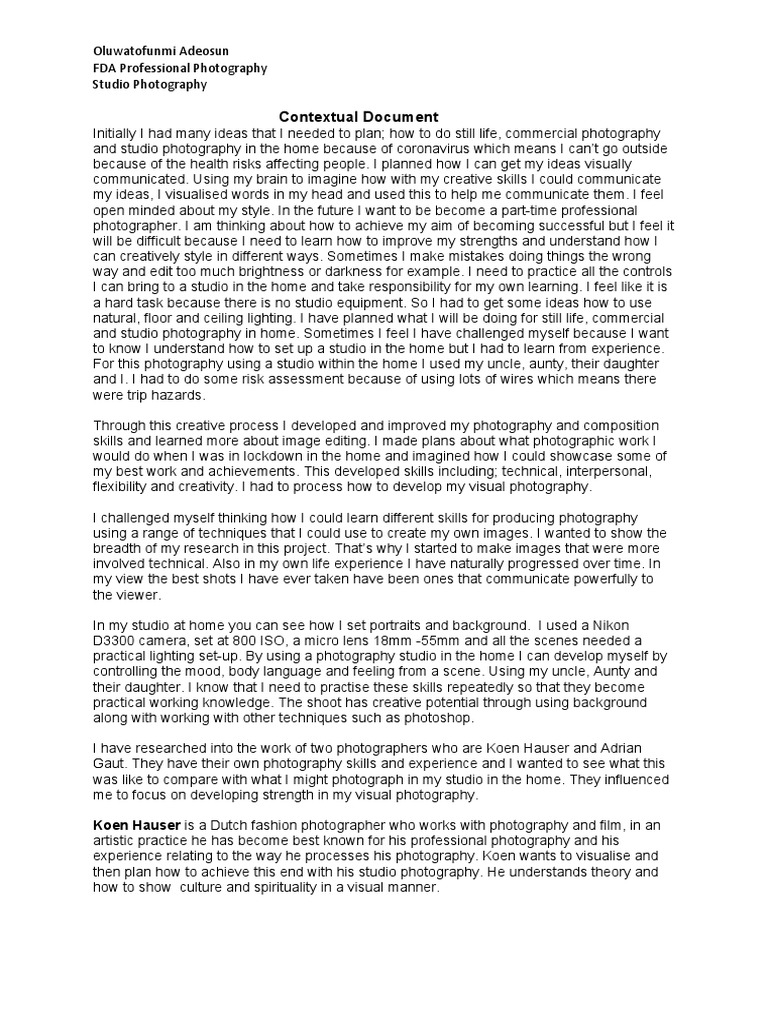 Oluwatofunmi Adeosun
FDA Professional Photography
Studio Photography

Contextual Document

Initially I had many ideas that I needed to plan; how to do still life, commercial photography and studio photography in the home because of coronavirus which means I can't go outside because of the health risks affecting people. I planned how I can get my ideas visually communicated. Using my brain to imagine how with my creative skills I could communicate my ideas, I visualised words in my head and used this to help me communicate them. I feel open minded about my style. In the future I want to be become a part-time professional photographer. I am thinking about how to achieve my aim of becoming successful but I feel it will be difficult because I need to learn how to improve my strengths and understand how I can creatively style in different ways. Sometimes I make mistakes doing things the wrong way and edit too much brightness or darkness for example. I need to practice all the controls I can bring to a studio in the home and take responsibility for my own learning. I feel like it is a hard task because there is no studio equipment. So I had to get some ideas how to use natural, floor and ceiling lighting. I have planned what I will be doing for still life, commercial and studio photography in home. Sometimes I feel I have challenged myself because I want to know I understand how to set up a studio in the home but I had to learn from experience. For this photography using a studio within the home I used my uncle, aunty, their daughter and I. I had to do some risk assessment because of using lots of wires which means there were trip hazards.

Through this creative process I developed and improved my photography and composition skills and learned more about image editing. I made plans about what photographic work I would do when I was in lockdown in the home and imagined how I could showcase some of my best work and achievements. This developed skills including; technical, interpersonal, flexibility and creativity. I had to process how to develop my visual photography.

I challenged myself thinking how I could learn different skills for producing photography using a range of techniques that I could use to create my own images. I wanted to show the breadth of my research in this project. That's why I started to make images that were more involved technical. Also in my own life experience I have naturally progressed over time. In my view the best shots I have ever taken have been ones that communicate powerfully to the viewer.

In my studio at home you can see how I set portraits and background. I used a Nikon D3300 camera, set at 800 ISO, a micro lens 18mm -55mm and all the scenes needed a practical lighting set-up. By using a photography studio in the home I can develop myself by controlling the mood, body language and feeling from a scene. Using my uncle, Aunty and their daughter. I know that I need to practise these skills repeatedly so that they become practical working knowledge. The shoot has creative potential through using background along with working with other techniques such as photoshop.

I have researched into the work of two photographers who are Koen Hauser and Adrian Gaut. They have their own photography skills and experience and I wanted to see what this was like to compare with what I might photograph in my studio in the home. They influenced me to focus on developing strength in my visual photography.

Koen Hauser is a Dutch fashion photographer who works with photography and film, in an artistic practice he has become best known for his professional photography and his experience relating to the way he processes his photography. Koen wants to visualise and then plan how to achieve this end with his studio photography. He understands theory and how to show culture and spirituality in a visual manner.